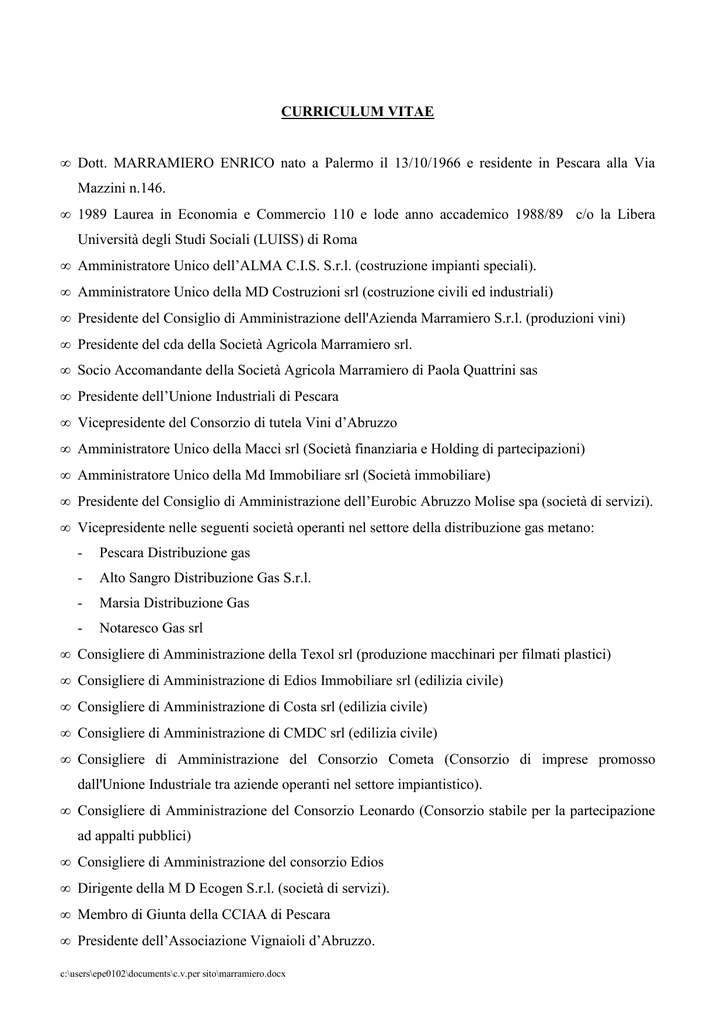 CURRICULUM VITAE

∞ Dott. MARRAMIERO ENRICO nato a Palermo il 13/10/1966 e residente in Pescara alla Via Mazzini n.146.

∞ 1989 Laurea in Economia e Commercio 110 e lode anno accademico 1988/89 c/o la Libera Università degli Studi Sociali (LUISS) di Roma

∞ Amministratore Unico dell'ALMA C.I.S. S.r.l. (costruzione impianti speciali).

∞ Amministratore Unico della MD Costruzioni srl (costruzione civili ed industriali)

∞ Presidente del Consiglio di Amministrazione dell'Azienda Marramiero S.r.l. (produzioni vini)

∞ Presidente del cda della Società Agricola Marramiero srl.

∞ Socio Accomandante della Società Agricola Marramiero di Paola Quattrini sas

∞ Presidente dell'Unione Industriali di Pescara

∞ Vicepresidente del Consorzio di tutela Vini d'Abruzzo

∞ Amministratore Unico della Macci srl (Società finanziaria e Holding di partecipazioni)

∞ Amministratore Unico della Md Immobiliare srl (Società immobiliare)

∞ Presidente del Consiglio di Amministrazione dell'Eurobic Abruzzo Molise spa (società di servizi).

∞ Vicepresidente nelle seguenti società operanti nel settore della distribuzione gas metano:
- Pescara Distribuzione gas
- Alto Sangro Distribuzione Gas S.r.l.
- Marsia Distribuzione Gas
- Notaresco Gas srl

∞ Consigliere di Amministrazione della Texol srl (produzione macchinari per filmati plastici)

∞ Consigliere di Amministrazione di Edios Immobiliare srl (edilizia civile)

∞ Consigliere di Amministrazione di Costa srl (edilizia civile)

∞ Consigliere di Amministrazione di CMDC srl (edilizia civile)

∞ Consigliere di Amministrazione del Consorzio Cometa (Consorzio di imprese promosso dall'Unione Industriale tra aziende operanti nel settore impiantistico).

∞ Consigliere di Amministrazione del Consorzio Leonardo (Consorzio stabile per la partecipazione ad appalti pubblici)

∞ Consigliere di Amministrazione del consorzio Edios

∞ Dirigente della M D Ecogen S.r.l. (società di servizi).

∞ Membro di Giunta della CCIAA di Pescara

∞ Presidente dell'Associazione Vignaioli d'Abruzzo.

c:\users\epe0102\documents\c.v.per sito\marramiero.docx